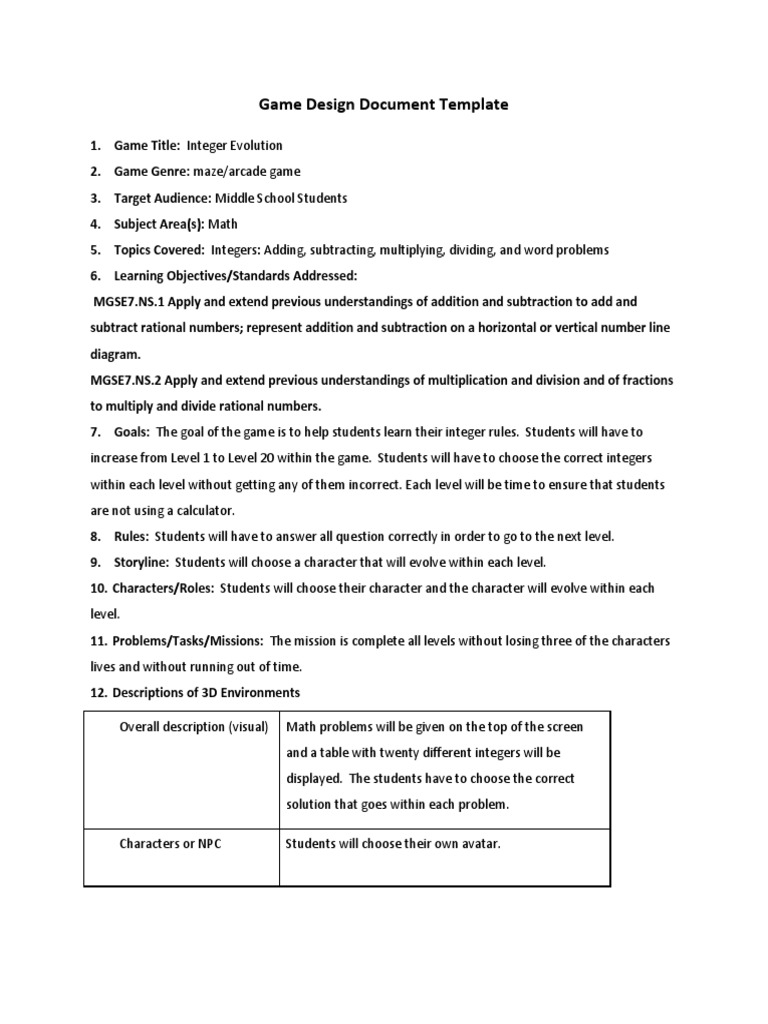 Game Design Document Template

1. Game Title: Integer Evolution
2. Game Genre: maze/arcade game
3. Target Audience: Middle School Students
4. Subject Area(s): Math
5. Topics Covered: Integers: Adding, subtracting, multiplying, dividing, and word problems
6. Learning Objectives/Standards Addressed:

MGSE7.NS.1 Apply and extend previous understandings of addition and subtraction to add and subtract rational numbers; represent addition and subtraction on a horizontal or vertical number line diagram.

MGSE7.NS.2 Apply and extend previous understandings of multiplication and division and of fractions to multiply and divide rational numbers.

7. Goals: The goal of the game is to help students learn their integer rules. Students will have to increase from Level 1 to Level 20 within the game. Students will have to choose the correct integers within each level without getting any of them incorrect. Each level will be time to ensure that students are not using a calculator.
8. Rules: Students will have to answer all question correctly in order to go to the next level.
9. Storyline: Students will choose a character that will evolve within each level.
10. Characters/Roles: Students will choose their character and the character will evolve within each level.
11. Problems/Tasks/Missions: The mission is complete all levels without losing three of the characters lives and without running out of time.
12. Descriptions of 3D Environments

| Overall description (visual) | Math problems will be given on the top of the screen and a table with twenty different integers will be displayed. The students have to choose the correct solution that goes within each problem. |
|---|---|
| Characters or NPC | Students will choose their own avatar. |